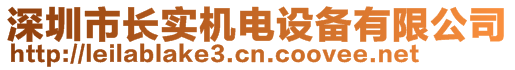 深圳市长实机电设备有限公司
http://leilablake3.cn.coovee.net